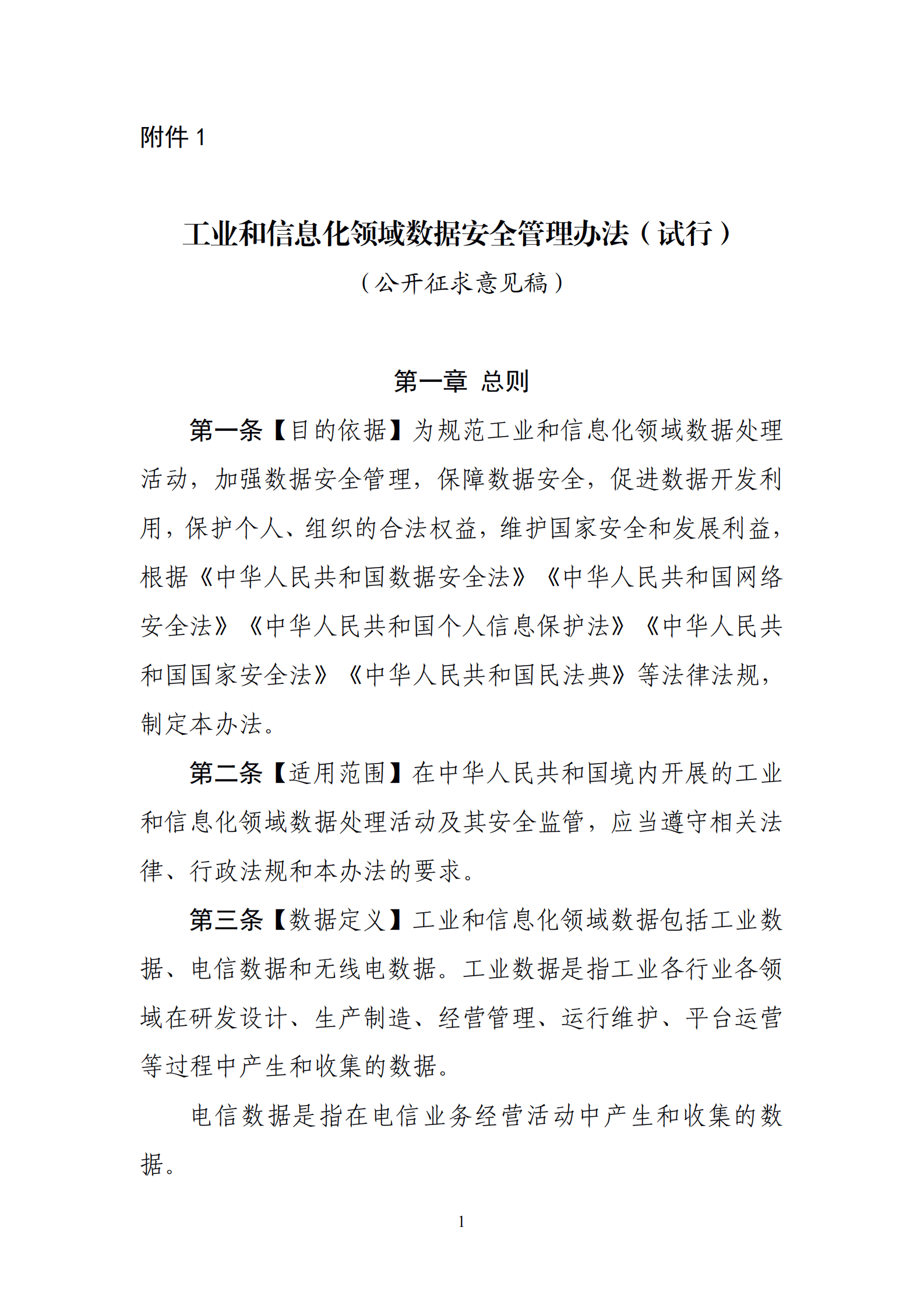 附件 1

工业和信息化领域数据安全管理办法（试行）

（公开征求意见稿）

第一章 总则

第一条【目的依据】为规范工业和信息化领域数据处理活动，加强数据安全管理，保障数据安全，促进数据开发利用，保护个人、组织的合法权益，维护国家安全和发展利益，根据《中华人民共和国数据安全法》《中华人民共和国网络安全法》《中华人民共和国个人信息保护法》《中华人民共和国国家安全法》《中华人民共和国民法典》等法律法规，制定本办法。

第二条【适用范围】在中华人民共和国境内开展的工业和信息化领域数据处理活动及其安全监管，应当遵守相关法律、行政法规和本办法的要求。

第三条【数据定义】工业和信息化领域数据包括工业数据、电信数据和无线电数据。工业数据是指工业各行业各领域在研发设计、生产制造、经营管理、运行维护、平台运营等过程中产生和收集的数据。

电信数据是指在电信业务经营活动中产生和收集的数据。

1